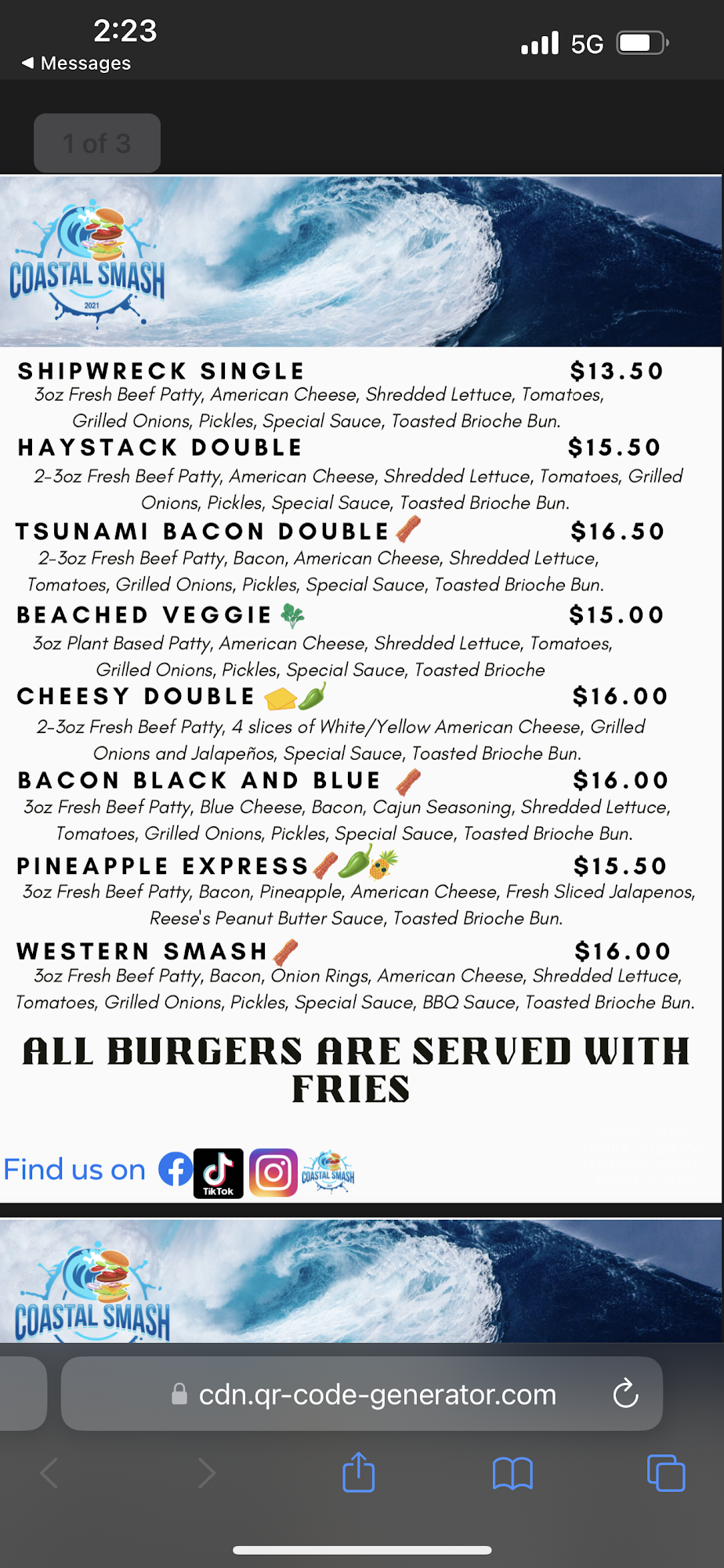 2:23
◀ Messages
5G

1 of 3

COASTAL SMASH
2021

SHIPWRECK SINGLE $13.50
3oz Fresh Beef Patty, American Cheese, Shredded Lettuce, Tomatoes, Grilled Onions, Pickles, Special Sauce, Toasted Brioche Bun.

HAYSTACK DOUBLE $15.50
2-3oz Fresh Beef Patty, American Cheese, Shredded Lettuce, Tomatoes, Grilled Onions, Pickles, Special Sauce, Toasted Brioche Bun.

TSUNAMI BACON DOUBLE $16.50
2-3oz Fresh Beef Patty, Bacon, American Cheese, Shredded Lettuce, Tomatoes, Grilled Onions, Pickles, Special Sauce, Toasted Brioche Bun.

BEACHED VEGGIE $15.00
3oz Plant Based Patty, American Cheese, Shredded Lettuce, Tomatoes, Grilled Onions, Pickles, Special Sauce, Toasted Brioche

CHEESY DOUBLE $16.00
2-3oz Fresh Beef Patty, 4 slices of White/Yellow American Cheese, Grilled Onions and Jalapeños, Special Sauce, Toasted Brioche Bun.

BACON BLACK AND BLUE $16.00
3oz Fresh Beef Patty, Blue Cheese, Bacon, Cajun Seasoning, Shredded Lettuce, Tomatoes, Grilled Onions, Pickles, Special Sauce, Toasted Brioche Bun.

PINEAPPLE EXPRESS $15.50
3oz Fresh Beef Patty, Bacon, Pineapple, American Cheese, Fresh Sliced Jalapenos, Reese's Peanut Butter Sauce, Toasted Brioche Bun.

WESTERN SMASH $16.00
3oz Fresh Beef Patty, Bacon, Onion Rings, American Cheese, Shredded Lettuce, Tomatoes, Grilled Onions, Pickles, Special Sauce, BBQ Sauce, Toasted Brioche Bun.

ALL BURGERS ARE SERVED WITH FRIES

Find us on
TikTok
COASTAL SMASH

COASTAL SMASH

cdn.qr-code-generator.com